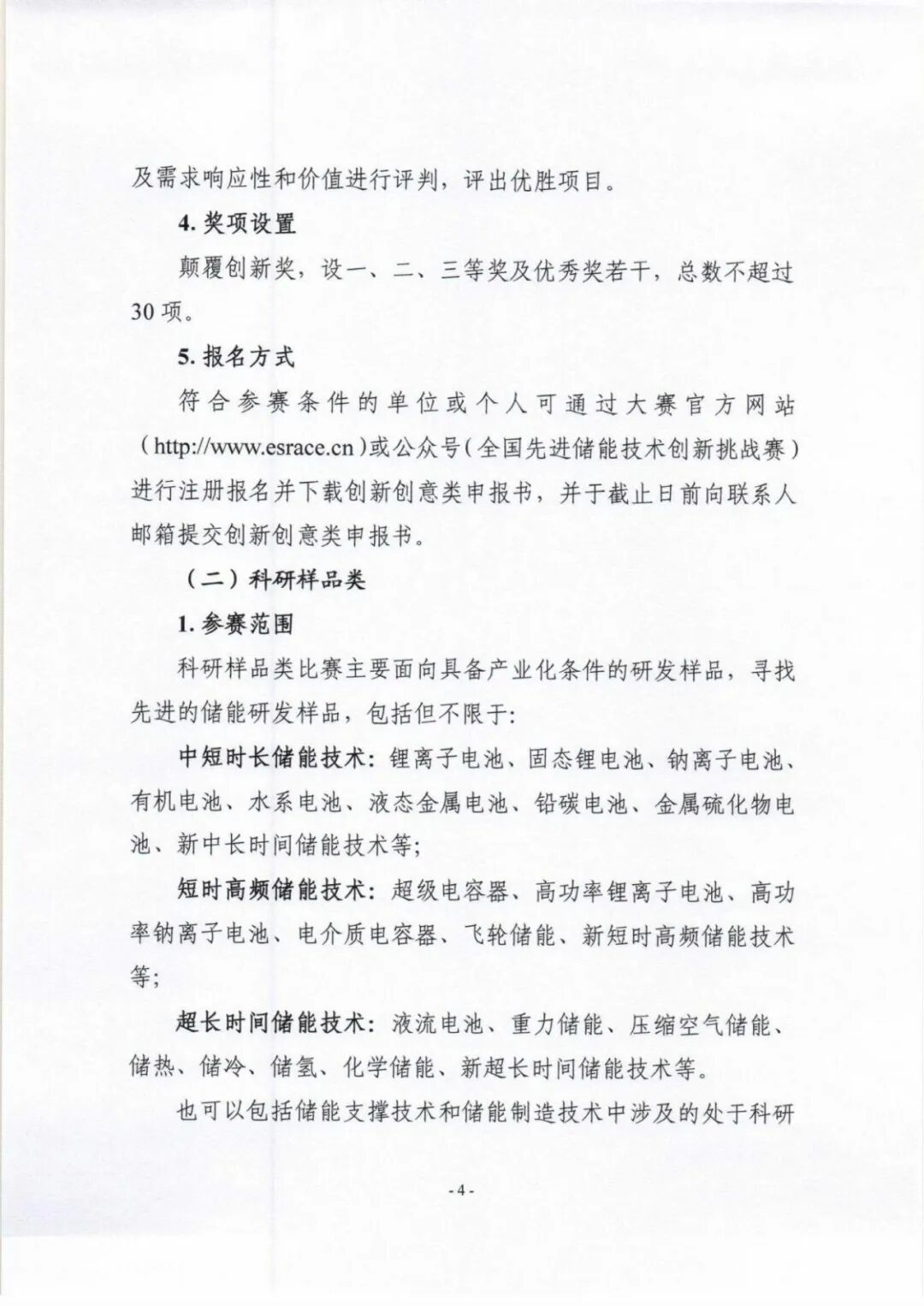 及需求响应性和价值进行评判，评出优胜项目。

4. 奖项设置

颠覆创新奖，设一、二、三等奖及优秀奖若干，总数不超过30项。

5. 报名方式

符合参赛条件的单位或个人可通过大赛官方网站（http://www.esrace.cn）或公众号（全国先进储能技术创新挑战赛）进行注册报名并下载创新创意类申报书，并于截止日前向联系人邮箱提交创新创意类申报书。

（二）科研样品类

1. 参赛范围

科研样品类比赛主要面向具备产业化条件的研发样品，寻找先进的储能研发样品，包括但不限于：

中短时长储能技术：锂离子电池、固态锂电池、钠离子电池、有机电池、水系电池、液态金属电池、铅碳电池、金属硫化物电池、新中长时间储能技术等；

短时高频储能技术：超级电容器、高功率锂离子电池、高功率钠离子电池、电介质电容器、飞轮储能、新短时高频储能技术等；

超长时间储能技术：液流电池、重力储能、压缩空气储能、储热、储冷、储氢、化学储能、新超长时间储能技术等。

也可以包括储能支撑技术和储能制造技术中涉及的处于科研

- 4 -